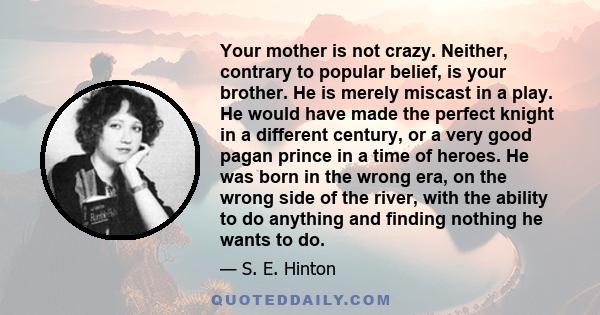 Your mother is not crazy. Neither, contrary to popular belief, is your brother. He is merely miscast in a play. He would have made the perfect knight in a different century, or a very good pagan prince in a time of heroes. He was born in the wrong era, on the wrong side of the river, with the ability to do anything and finding nothing he wants to do.

— S. E. Hinton

QUOTEDDAILY.COM